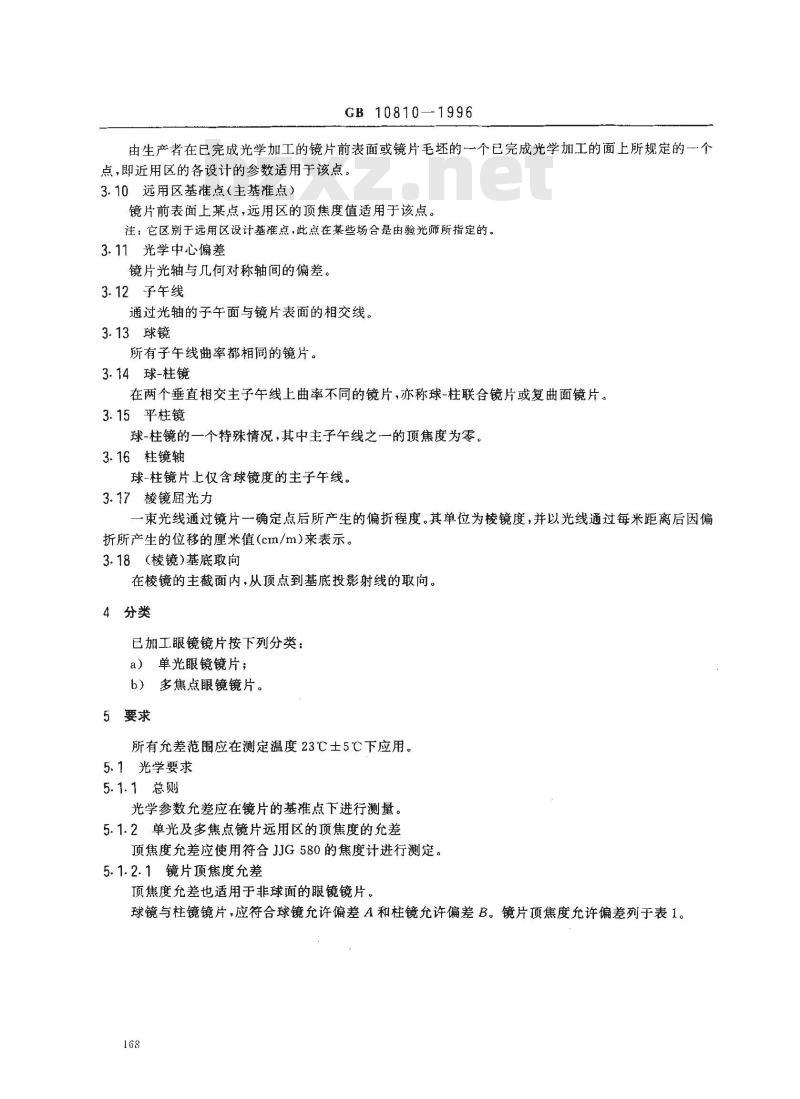 GB 10810—1996

由生产者在已完成光学加工的镜片前表面或镜片毛坯的一个已完成光学加工的面上所规定的一个点,即近用区的各设计的参数适用于该点。

3.10 远用区基准点(主基准点)

镜片前表面上某点,远用区的顶焦度值适用于该点。

注:它区别于远用区设计基准点,此点在某些场合是由验光师所指定的。

3.11 光学中心偏差

镜片光轴与几何对称轴间的偏差。

3.12 子午线

通过光轴的子午面与镜片表面的相交线。

3.13 球镜

所有子午线曲率都相同的镜片。

3.14 球-柱镜

在两个垂直相交主子午线上曲率不同的镜片,亦称球-柱联合镜片或复曲面镜片。

3.15 平柱镜

球-柱镜的一个特殊情况,其中主子午线之一的顶焦度为零。

3.16 柱镜轴

球-柱镜片上仅含球镜度的主子午线。

3.17 棱镜屈光力

一束光线通过镜片一确定点后所产生的偏折程度。其单位为棱镜度,并以光线通过每米距离后因偏折所产生的位移的厘米值(cm/m)来表示。

3.18 (棱镜)基底取向

在棱镜的主截面内,从顶点到基底投影射线的取向。

4 分类

已加工眼镜镜片按下列分类:

a) 单光眼镜镜片;

b) 多焦点眼镜镜片。

5 要求

所有允差范围应在测定温度 23℃±5℃下应用。

5.1 光学要求

5.1.1 总则

光学参数允差应在镜片的基准点下进行测量。

5.1.2 单光及多焦点镜片远用区的顶焦度的允差

顶焦度允差应使用符合 JJG 580 的焦度计进行测定。

5.1.2.1 镜片顶焦度允差

顶焦度允差也适用于非球面的眼镜镜片。

球镜与柱镜镜片,应符合球镜允许偏差 $A$ 和柱镜允许偏差 $B$。镜片顶焦度允许偏差列于表 1。

168